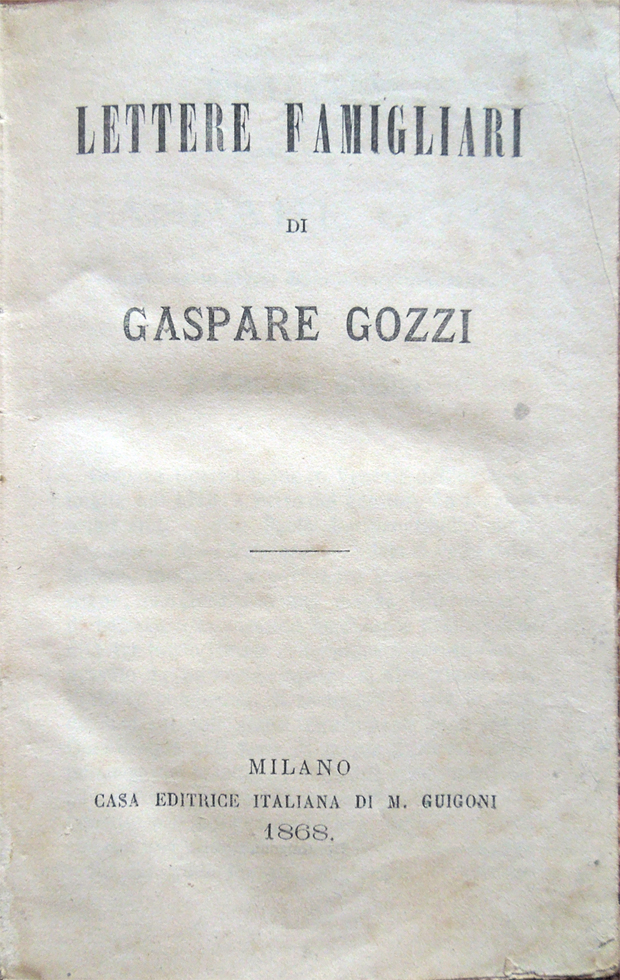 LETTERE FAMIGLIARI

DI

GASPARE GOZZI

MILANO
CASA EDITRICE ITALIANA DI M. GUIGONI
1868.